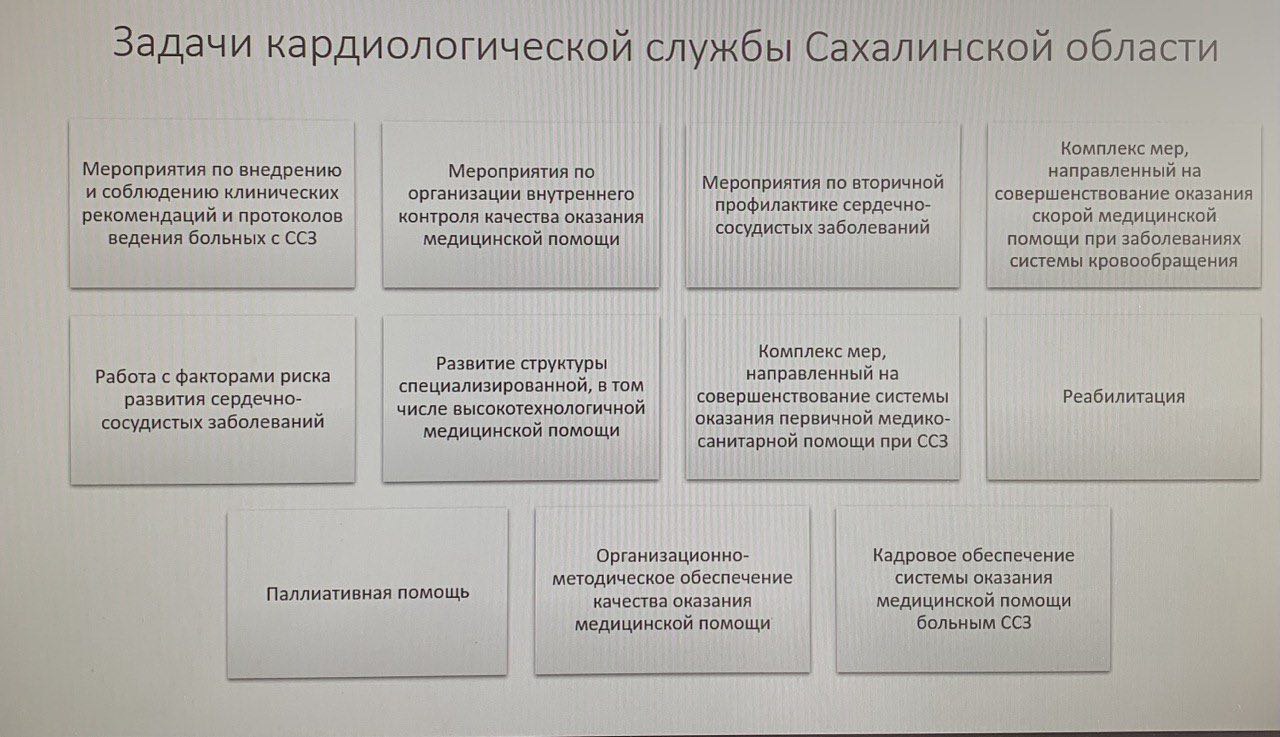 Задачи кардиологической службы Сахалинской области

Мероприятия по внедрению и соблюдению клинических рекомендаций и протоколов ведения больных с ССЗ

Мероприятия по организации внутреннего контроля качества оказания медицинской помощи

Мероприятия по вторичной профилактике сердечно-сосудистых заболеваний

Комплекс мер, направленный на совершенствование оказания скорой медицинской помощи при заболеваниях системы кровообращения

Работа с факторами риска развития сердечно-сосудистых заболеваний

Развитие структуры специализированной, в том числе высокотехнологичной медицинской помощи

Комплекс мер, направленный на совершенствование системы оказания первичной медико-санитарной помощи при ССЗ

Реабилитация

Паллиативная помощь

Организационно-методическое обеспечение качества оказания медицинской помощи

Кадровое обеспечение системы оказания медицинской помощи больным ССЗ